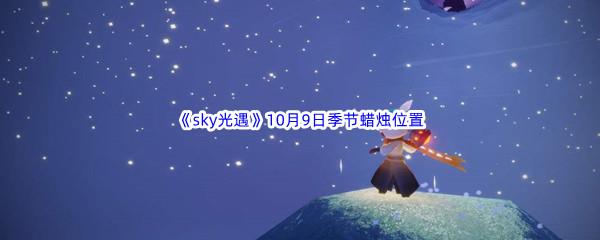 《sky光遇》10月9日季节蜡烛位置